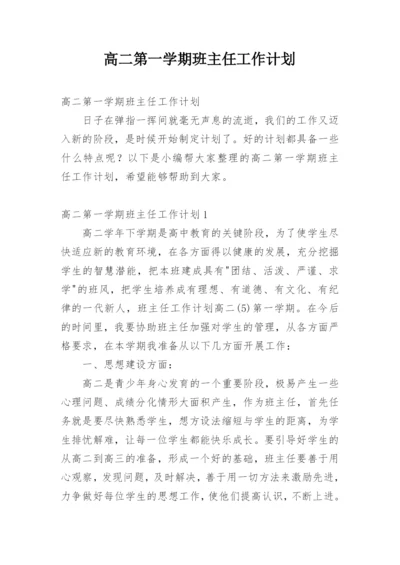 高二第一学期班主任工作计划

高二第一学期班主任工作计划

日子在弹指一挥间就毫无声息的流逝，我们的工作又迈入新的阶段，是时候开始制定计划了。好的计划都具备一些什么特点呢？以下是小编帮大家整理的高二第一学期班主任工作计划，希望能够帮助到大家。

高二第一学期班主任工作计划1

高二学年下学期是高中教育的关键阶段，为了使学生尽快适应新的教育环境，在各方面得以健康的发展，充分挖掘学生的智慧潜能，把本班建成具有"团结、活泼、严谨、求学"的班风，把学生培养成有理想、有道德、有文化、有纪律的一代新人，班主任工作计划高二(5)第一学期。在今后的时间里，我要协助班主任加强对学生的管理，从各方面严格要求，在本学期我准备从以下几方面开展工作：

一、思想建设方面：

高二是青少年身心发育的一个重要阶段，极易产生一些心理问题、成绩分化情形大面积产生，作为班主任，首先任务就是要尽快熟悉学生，想方设法缩短与学生的距离，为学生排忧解难，让每一位学生都能快乐成长。要引导好学生的从高二到高三的准备，形成一个好的基础，班主任要善于用心观察，发现问题，及时解决，善于用一切方法来激励先进，力争做好每位学生的思想工作，使他们提高认识，不断上进。